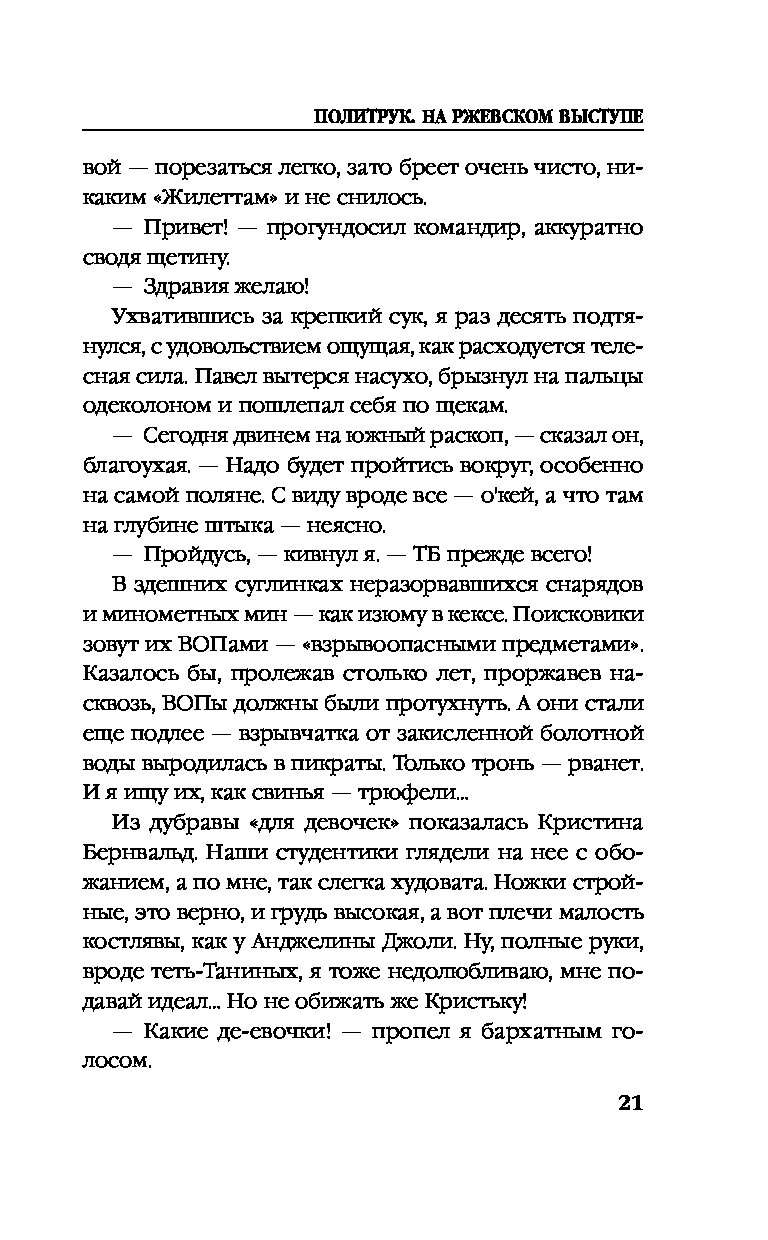 ПОЛИТРУК. НА РЖЕВСКОМ ВЫСТУПЕ

вой — порезаться легко, зато бреет очень чисто, никаким «Жилеттам» и не снилось.

— Привет! — прогундосил командир, аккуратно сводя щетину.

— Здравия желаю!

Ухватившись за крепкий сук, я раз десять подтянулся, с удовольствием ощущая, как расходуется телесная сила. Павел вытерся насухо, брызнул на пальцы одеколоном и пошлепал себя по щекам.

— Сегодня двинем на южный раскоп, — сказал он, благоухая. — Надо будет пройтись вокруг, особенно на самой поляне. С виду вроде все — о'кей, а что там на глубине штыка — неясно.

— Пройдусь, — кивнул я. — ТБ прежде всего!

В здешних суглинках неразорвавшихся снарядов и минометных мин — как изюму в кексе. Поисковики зовут их ВОПами — «взрывоопасными предметами». Казалось бы, пролежав столько лет, проржавев насквозь, ВОПы должны были протухнуть. А они стали еще подлее — взрывчатка от закисленной болотной воды выродилась в пикраты. Только тронь — рванет. И я ищу их, как свинья — трюфели...

Из дубравы «для девочек» показалась Кристина Бернвальд. Наши студентики глядели на нее с обожанием, а по мне, так слегка худовата. Ножки стройные, это верно, и грудь высокая, а вот плечи малость костлявы, как у Анджелины Джоли. Ну, полные руки, вроде теть-Таниных, я тоже недолюбливаю, мне подавай идеал... Но не обижать же Кристьку!

— Какие де-евочки! — пропел я бархатным голосом.

21